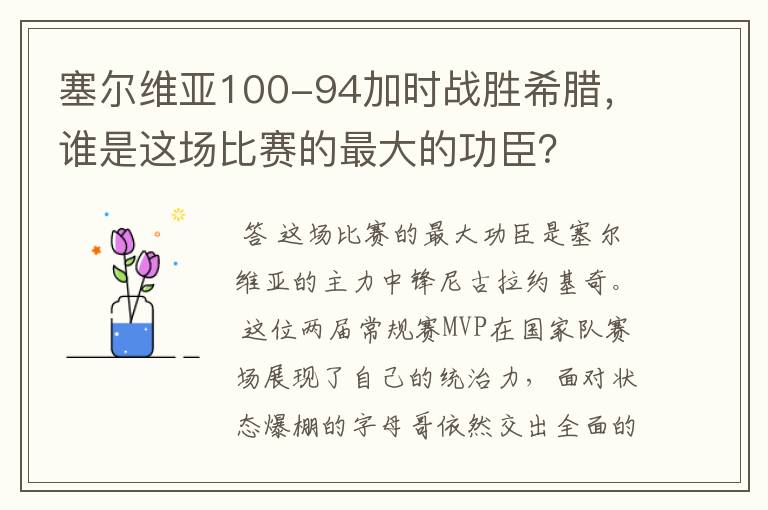 塞尔维亚100-94加时战胜希腊，谁是这场比赛的最大的功臣？

答 这场比赛的最大功臣是塞尔维亚的主力中锋尼古拉约基奇。这位两届常规赛MVP在国家队赛场展现了自己的统治力，面对状态爆棚的字母哥依然交出全面的